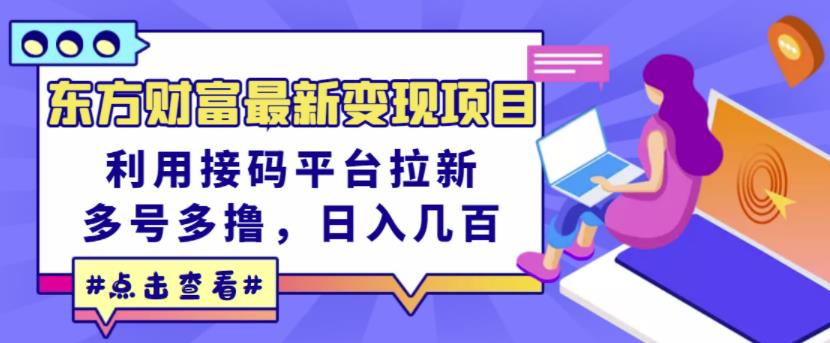 东方财富最新变现项目

利用接码平台拉新
多号多撸，日入几百

#点击查看#